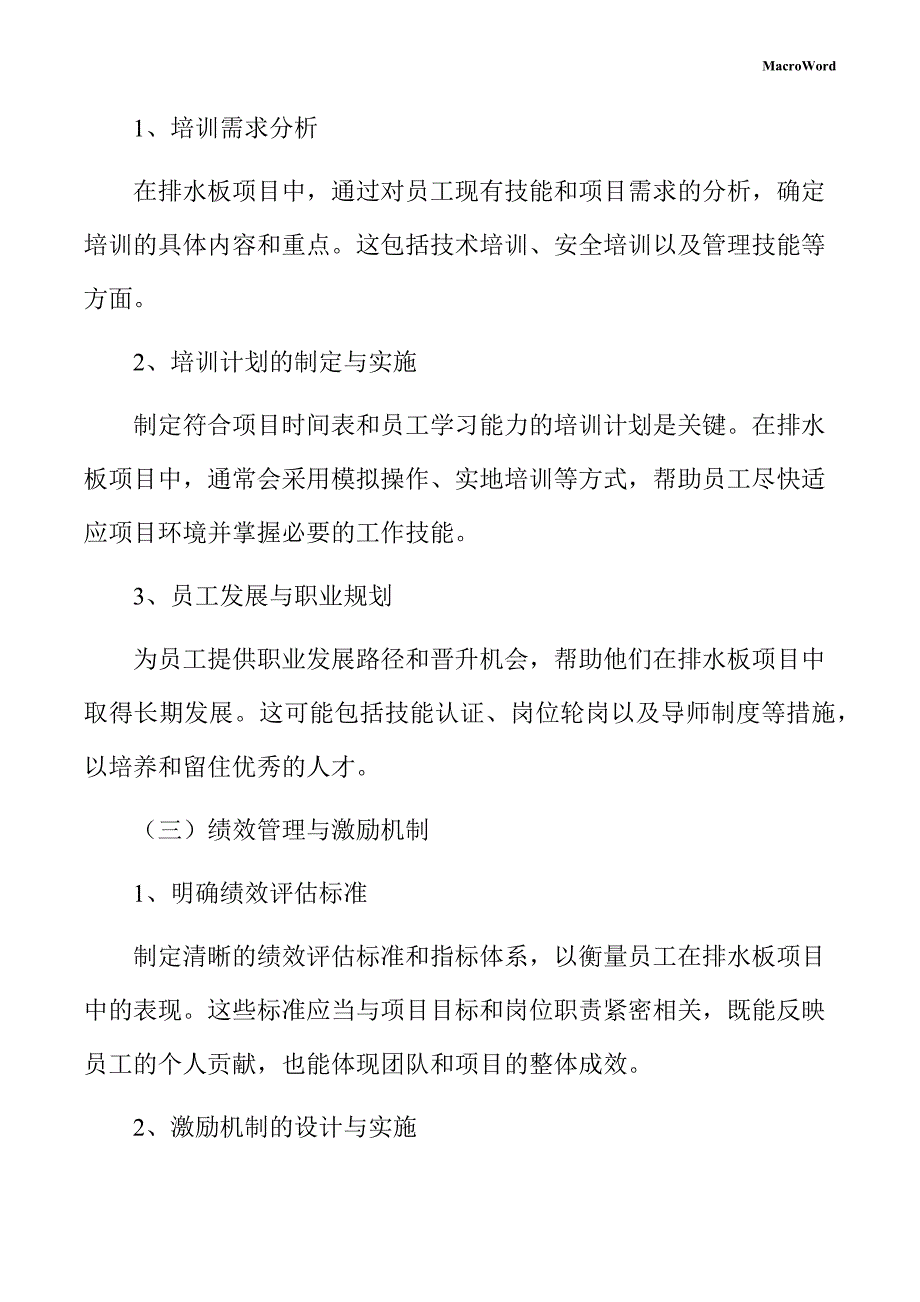 MacroWord

1、培训需求分析

在排水板项目中，通过对员工现有技能和项目需求的分析，确定培训的具体内容和重点。这包括技术培训、安全培训以及管理技能等方面。

2、培训计划的制定与实施

制定符合项目时间表和员工学习能力的培训计划是关键。在排水板项目中，通常会采用模拟操作、实地培训等方式，帮助员工尽快适应项目环境并掌握必要的工作技能。

3、员工发展与职业规划

为员工提供职业发展路径和晋升机会，帮助他们在排水板项目中取得长期发展。这可能包括技能认证、岗位轮岗以及导师制度等措施，以培养和留住优秀的人才。

（三）绩效管理与激励机制

1、明确绩效评估标准

制定清晰的绩效评估标准和指标体系，以衡量员工在排水板项目中的表现。这些标准应当与项目目标和岗位职责紧密相关，既能反映员工的个人贡献，也能体现团队和项目的整体成效。

2、激励机制的设计与实施